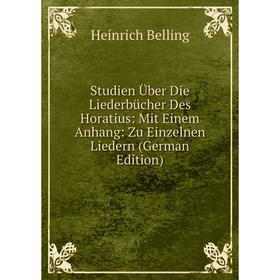 Heinrich Belling

Studien Über Die Liederbücher Des Horatius: Mit Einem Anhang: Zu Einzelnen Liedern (German Edition)